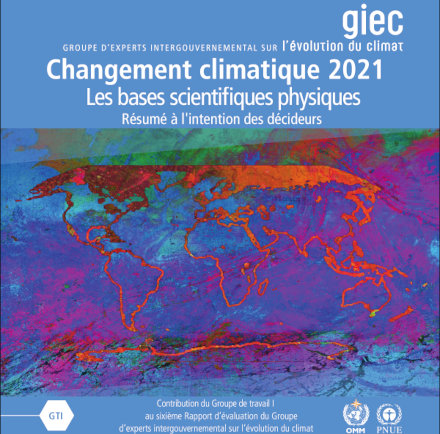 giec

GROUPE D'EXPERTS INTERGOUVERNEMENTAL SUR l'évolution du climat

Changement climatique 2021

Les bases scientifiques physiques

Résumé à l'intention des décideurs

GTI

Contribution du Groupe de travail I au sixième Rapport d'évaluation du Groupe d'experts intergouvernemental sur l'évolution du climat

OMM

PNUE